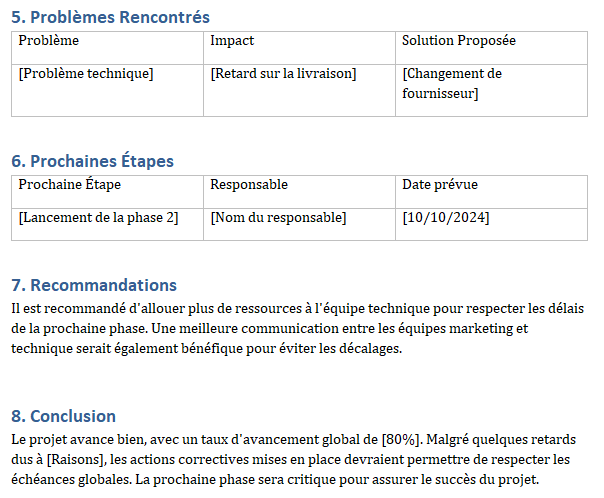 5. Problèmes Rencontrés

| Problème | Impact | Solution Proposée |
|---|---|---|
| [Problème technique] | [Retard sur la livraison] | [Changement de fournisseur] |

6. Prochaines Étapes

| Prochaine Étape | Responsable | Date prévue |
|---|---|---|
| [Lancement de la phase 2] | [Nom du responsable] | [10/10/2024] |

7. Recommandations

Il est recommandé d'allouer plus de ressources à l'équipe technique pour respecter les délais de la prochaine phase. Une meilleure communication entre les équipes marketing et technique serait également bénéfique pour éviter les décalages.

8. Conclusion

Le projet avance bien, avec un taux d'avancement global de [80%]. Malgré quelques retards dus à [Raisons], les actions correctives mises en place devraient permettre de respecter les échéances globales. La prochaine phase sera critique pour assurer le succès du projet.